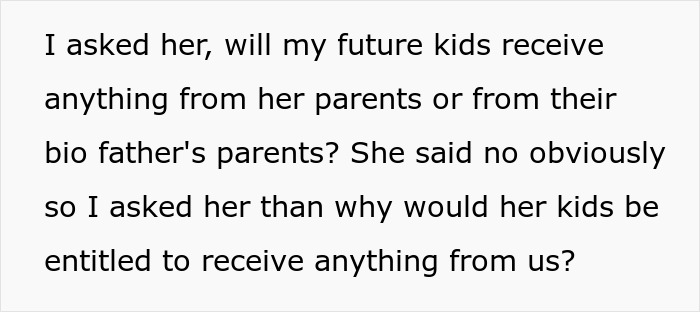 I asked her, will my future kids receive anything from her parents or from their bio father's parents? She said no obviously so I asked her than why would her kids be entitled to receive anything from us?